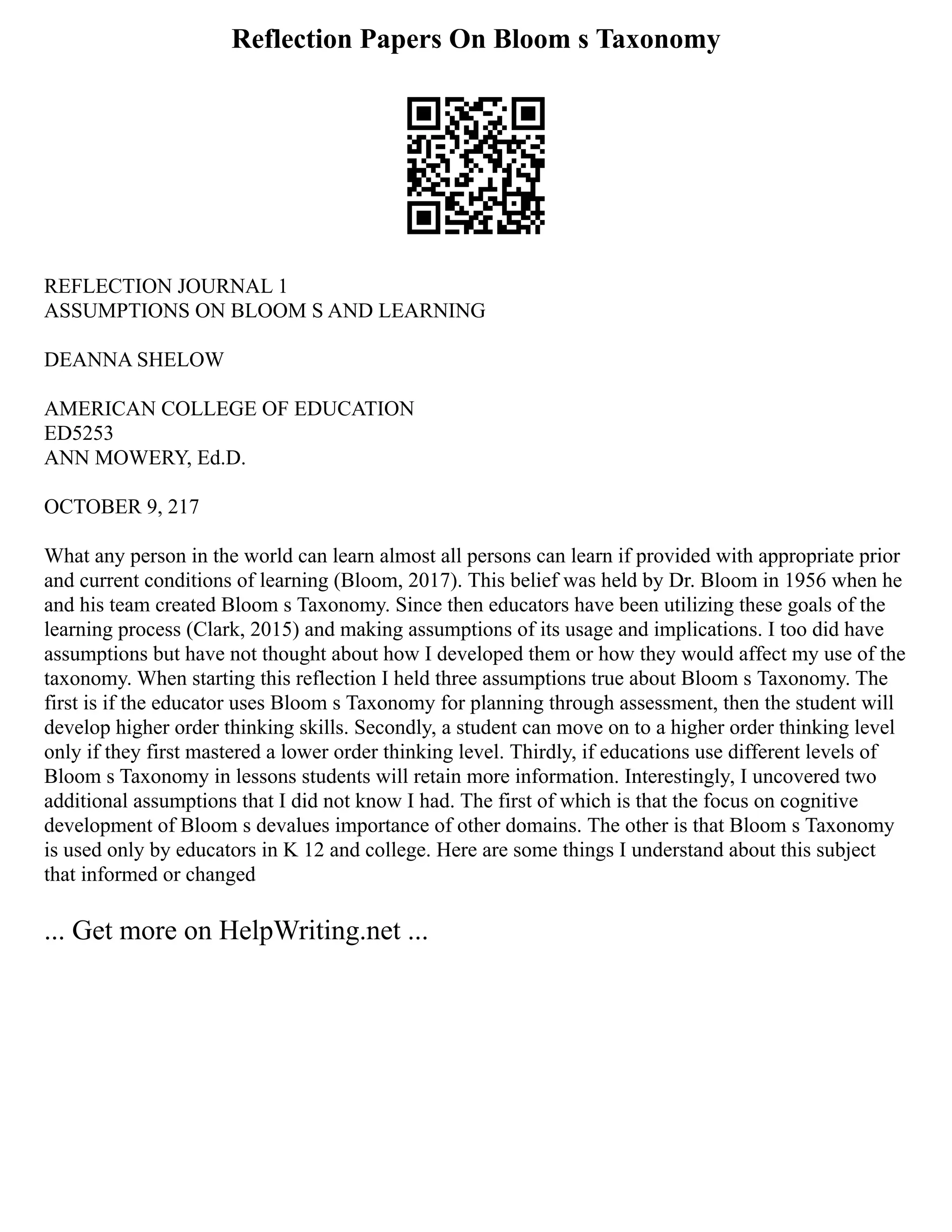 Reflection Papers On Bloom s Taxonomy

REFLECTION JOURNAL 1
ASSUMPTIONS ON BLOOM S AND LEARNING

DEANNA SHELOW

AMERICAN COLLEGE OF EDUCATION
ED5253
ANN MOWERY, Ed.D.

OCTOBER 9, 217

What any person in the world can learn almost all persons can learn if provided with appropriate prior and current conditions of learning (Bloom, 2017). This belief was held by Dr. Bloom in 1956 when he and his team created Bloom s Taxonomy. Since then educators have been utilizing these goals of the learning process (Clark, 2015) and making assumptions of its usage and implications. I too did have assumptions but have not thought about how I developed them or how they would affect my use of the taxonomy. When starting this reflection I held three assumptions true about Bloom s Taxonomy. The first is if the educator uses Bloom s Taxonomy for planning through assessment, then the student will develop higher order thinking skills. Secondly, a student can move on to a higher order thinking level only if they first mastered a lower order thinking level. Thirdly, if educations use different levels of Bloom s Taxonomy in lessons students will retain more information. Interestingly, I uncovered two additional assumptions that I did not know I had. The first of which is that the focus on cognitive development of Bloom s devalues importance of other domains. The other is that Bloom s Taxonomy is used only by educators in K 12 and college. Here are some things I understand about this subject that informed or changed

... Get more on HelpWriting.net ...